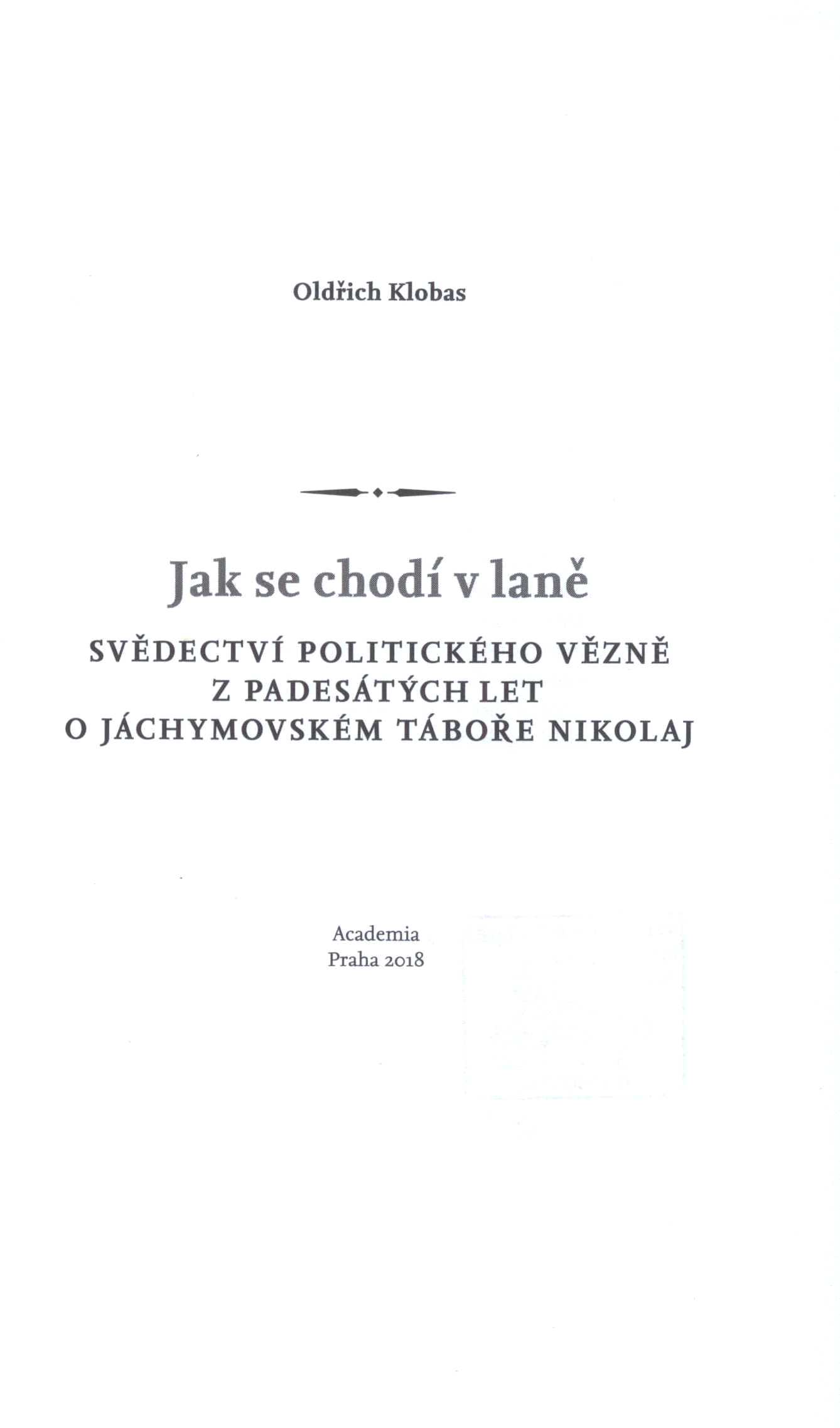 Oldřich Klobas

Jak se chodí v laně

SVĚDECTVÍ POLITICKÉHO VĚZNĚ Z PADESÁTÝCH LET O JÁCHYMOVSKÉM TÁBOŘE NIKOLAJ

Academia
Praha 2018